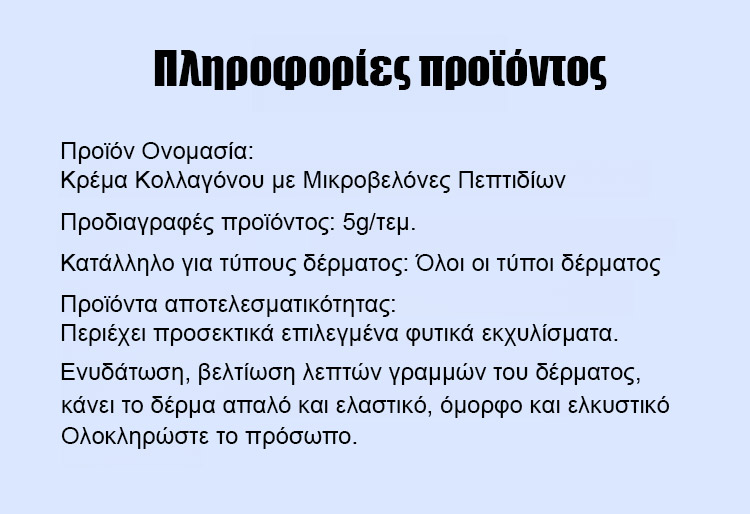 Πληροφορίες προϊόντος

Προϊόν Ονομασία:
Κρέμα Κολλαγόνου με Μικροβελόνες Πεπτιδίων

Προδιαγραφές προϊόντος: 5g/τεμ.

Κατάλληλο για τύπους δέρματος: Όλοι οι τύποι δέρματος

Προϊόντα αποτελεσματικότητας:
Περιέχει προσεκτικά επιλεγμένα φυτικά εκχυλίσματα.

Ενυδάτωση, βελτίωση λεπτών γραμμών του δέρματος, κάνει το δέρμα απαλό και ελαστικό, όμορφο και ελκυστικό Ολοκληρώστε το πρόσωπο.